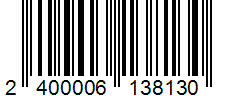 2 400006 138130